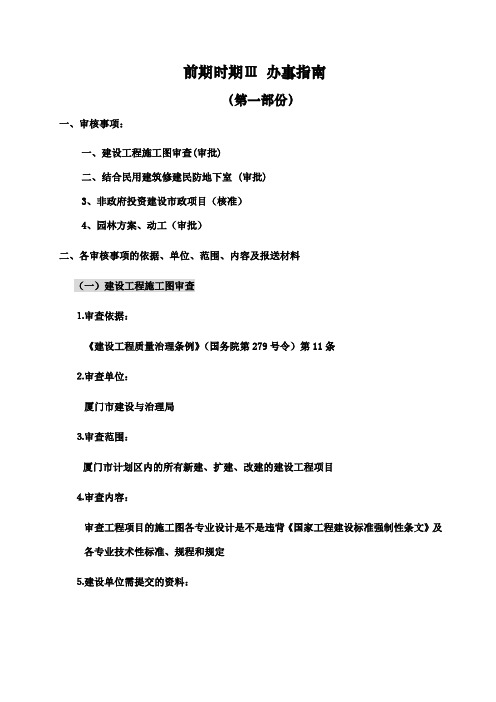 前期时期Ⅲ 办事指南

（第一部份）

一、审核事项：

一、建设工程施工图审查(审批)

二、结合民用建筑修建民防地下室（审批）

3、非政府投资建设市政项目（核准）

4、园林方案、动工（审批）

二、各审核事项的依据、单位、范围、内容及报送材料

（一）建设工程施工图审查

1.审查依据：

《建设工程质量治理条例》（国务院第 279 号令）第 11 条

2.审查单位：

厦门市建设与治理局

3.审查范围：

厦门市计划区内的所有新建、扩建、改建的建设工程项目

4.审查内容：

审查工程项目的施工图各专业设计是不是违背《国家工程建设标准强制性条文》及各专业技术性标准、规程和规定

5.建设单位需提交的资料：